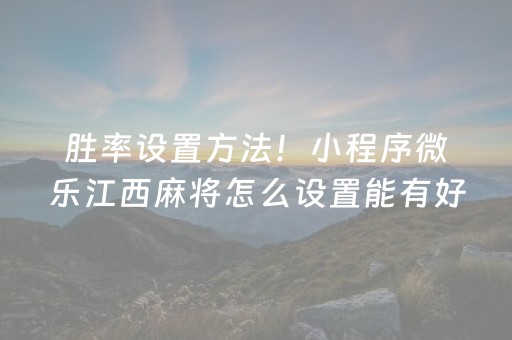 胜率设置方法！小程序微乐江西麻将怎么设置能有好